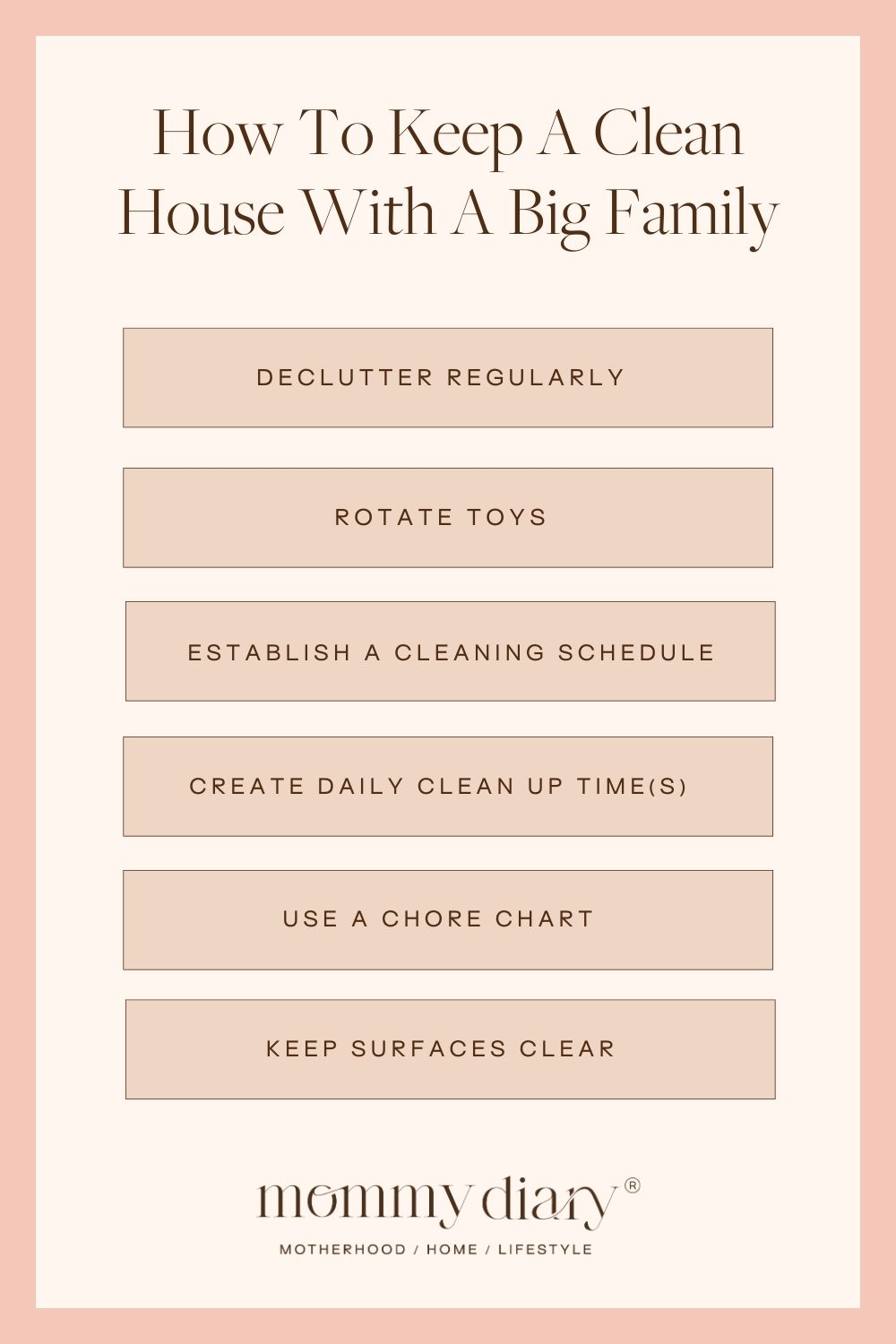 How To Keep A Clean House With A Big Family

DECLUTTER REGULARLY

ROTATE TOYS

ESTABLISH A CLEANING SCHEDULE

CREATE DAILY CLEAN UP TIME(S)

USE A CHORE CHART

KEEP SURFACES CLEAR

mommy diary®

MOTHERHOOD / HOME / LIFESTYLE